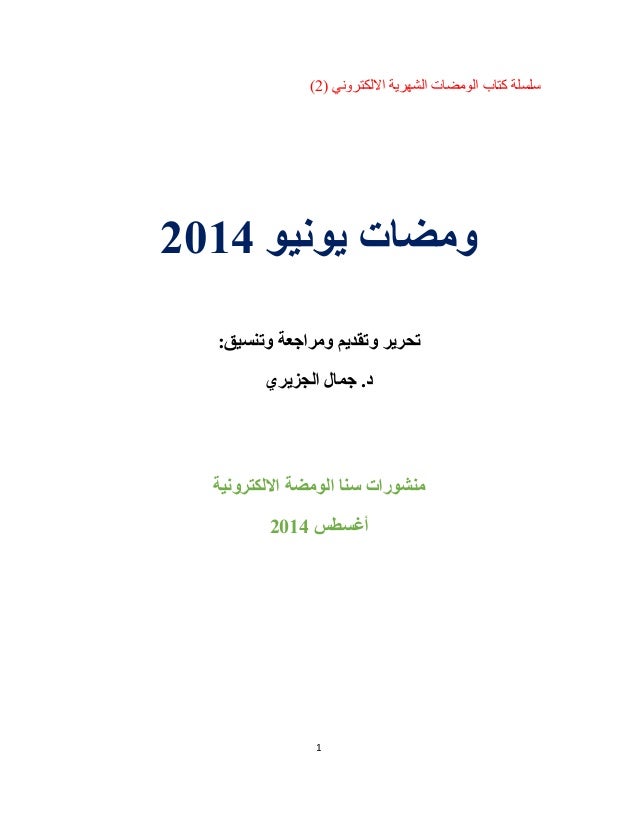 سلسلة كتاب الومضات الشهرية الالكتروني (2)

ومضات يونيو 2014

تحرير وتقديم ومراجعة وتنسيق:
د. جمال الجزيري

منشورات سنا الومضة الالكترونية
أغسطس 2014

1